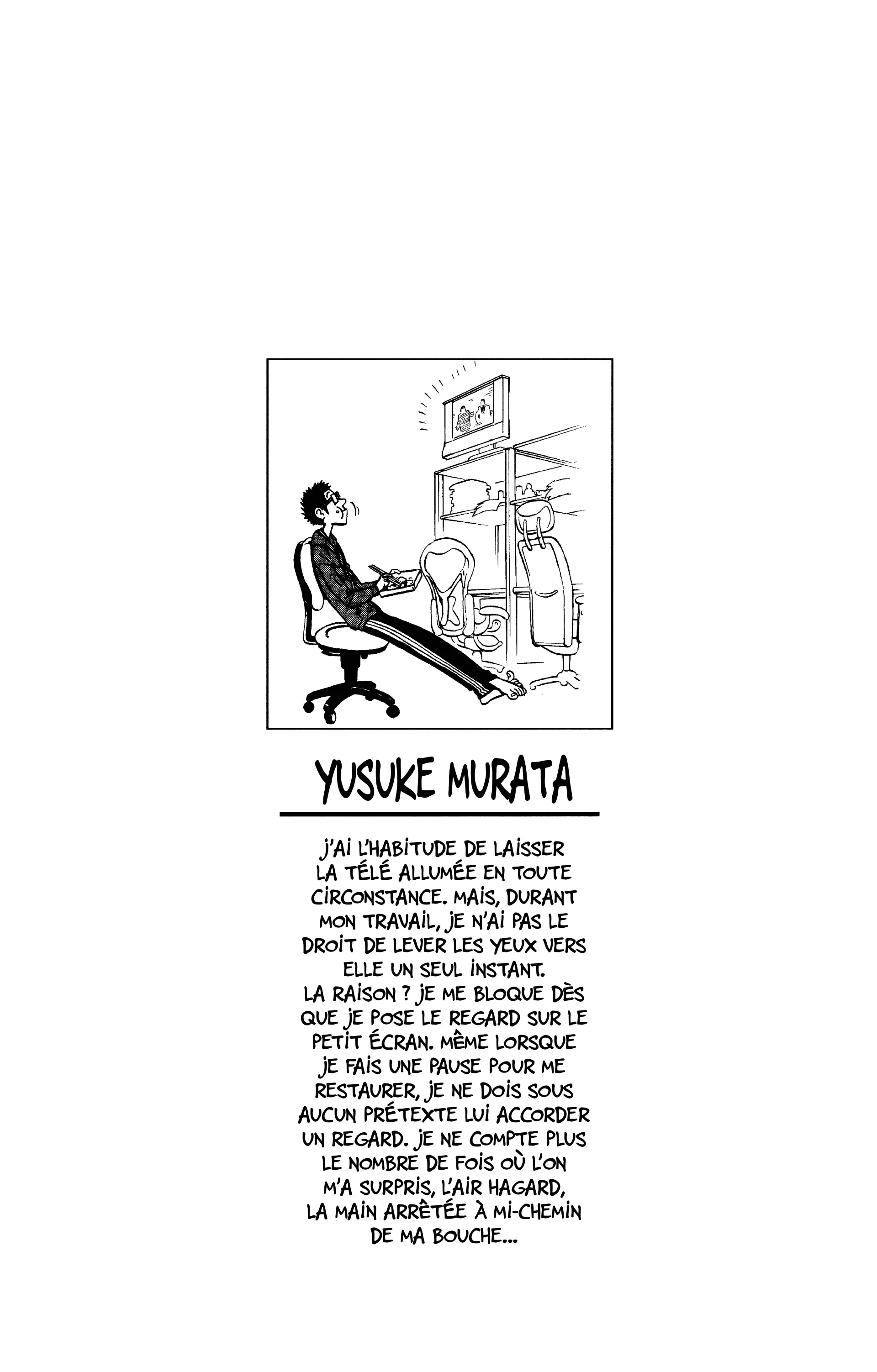 YUSUKE MURATA

J'AI L'HABITUDE DE LAISSER LA TÉLÉ ALLUMÉE EN TOUTE CIRCONSTANCE. MAIS, DURANT MON TRAVAIL, JE N'AI PAS LE DROIT DE LEVER LES YEUX VERS ELLE UN SEUL INSTANT.
LA RAISON ? JE ME BLOQUE DÈS QUE JE POSE LE REGARD SUR LE PETIT ÉCRAN. MÊME LORSQUE JE FAIS UNE PAUSE POUR ME RESTAURER, JE NE DOIS SOUS AUCUN PRÉTEXTE LUI ACCORDER UN REGARD. JE NE COMPTE PLUS LE NOMBRE DE FOIS OÙ L'ON M'A SURPRIS, L'AIR HAGARD, LA MAIN ARRÊTÉE À MI-CHEMIN DE MA BOUCHE...